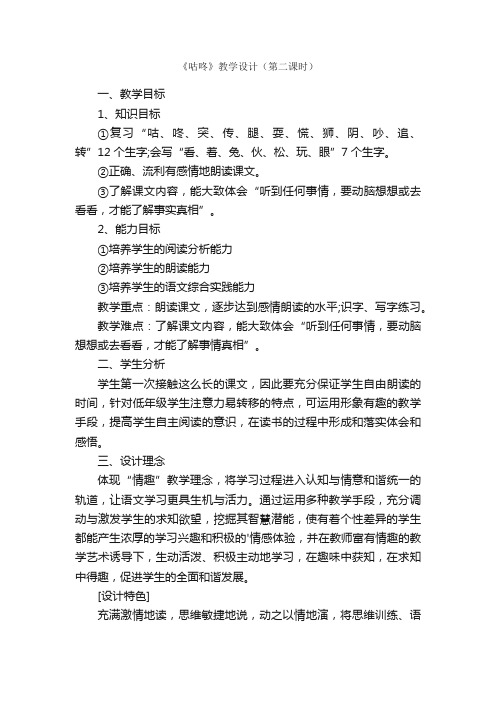 《咕咚》教学设计（第二课时）

一、教学目标

1、知识目标

①复习“咕、咚、突、传、腿、耍、慌、狮、阴、吵、追、转”12个生字;会写“看、着、兔、伙、松、玩、眼”7个生字。

②正确、流利有感情地朗读课文。

③了解课文内容，能大致体会“听到任何事情，要动脑想想或去看看，才能了解事实真相”。

2、能力目标

①培养学生的阅读分析能力

②培养学生的朗读能力

③培养学生的语文综合实践能力

教学重点：朗读课文，逐步达到感情朗读的水平;识字、写字练习。

教学难点：了解课文内容，能大致体会“听到任何事情，要动脑想想或去看看，才能了解事情真相”。

二、学生分析

学生第一次接触这么长的课文，因此要充分保证学生自由朗读的时间，针对低年级学生注意力易转移的特点，可运用形象有趣的教学手段，提高学生自主阅读的意识，在读书的过程中形成和落实体会和感悟。

三、设计理念

体现“情趣”教学理念，将学习过程进入认知与情意和谐统一的轨道，让语文学习更具生机与活力。通过运用多种教学手段，充分调动与激发学生的求知欲望，挖掘其智慧潜能，使有着个性差异的学生都能产生浓厚的学习兴趣和积极的'情感体验，并在教师富有情趣的教学艺术诱导下，生动活泼、积极主动地学习，在趣味中获知，在求知中得趣，促进学生的全面和谐发展。

[设计特色]

充满激情地读，思维敏捷地说，动之以情地演，将思维训练、语